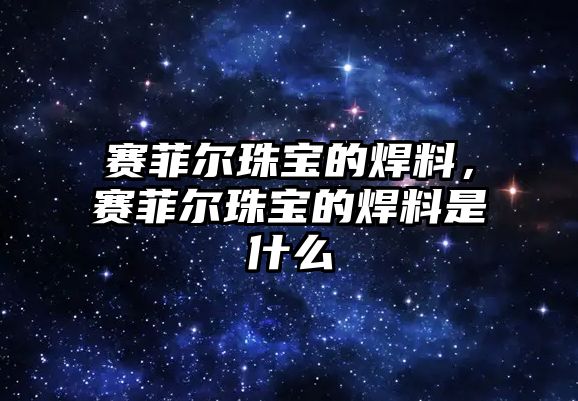 赛菲尔珠宝的焊料，赛菲尔珠宝的焊料是什么